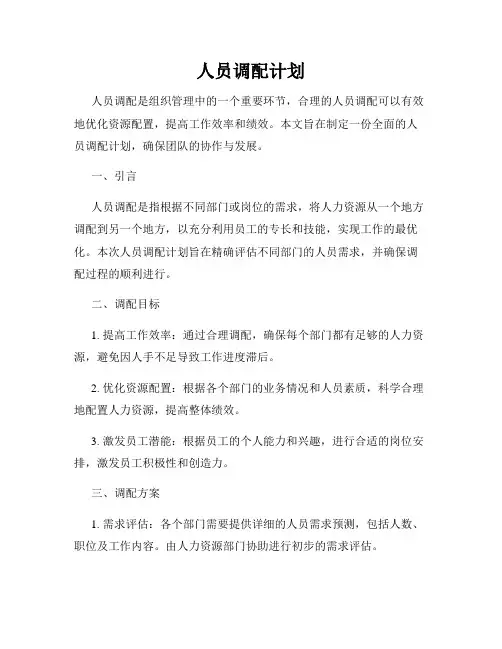 人员调配计划

人员调配是组织管理中的一个重要环节，合理的人员调配可以有效地优化资源配置，提高工作效率和绩效。本文旨在制定一份全面的人员调配计划，确保团队的协作与发展。

一、引言

人员调配是指根据不同部门或岗位的需求，将人力资源从一个地方调配到另一个地方，以充分利用员工的专长和技能，实现工作的最优化。本次人员调配计划旨在精确评估不同部门的人员需求，并确保调配过程的顺利进行。

二、调配目标

1. 提高工作效率：通过合理调配，确保每个部门都有足够的人力资源，避免因人手不足导致工作进度滞后。

2. 优化资源配置：根据各个部门的业务情况和人员素质，科学合理地配置人力资源，提高整体绩效。

3. 激发员工潜能：根据员工的个人能力和兴趣，进行合适的岗位安排，激发员工积极性和创造力。

三、调配方案

1. 需求评估：各个部门需要提供详细的人员需求预测，包括人数、职位及工作内容。由人力资源部门协助进行初步的需求评估。